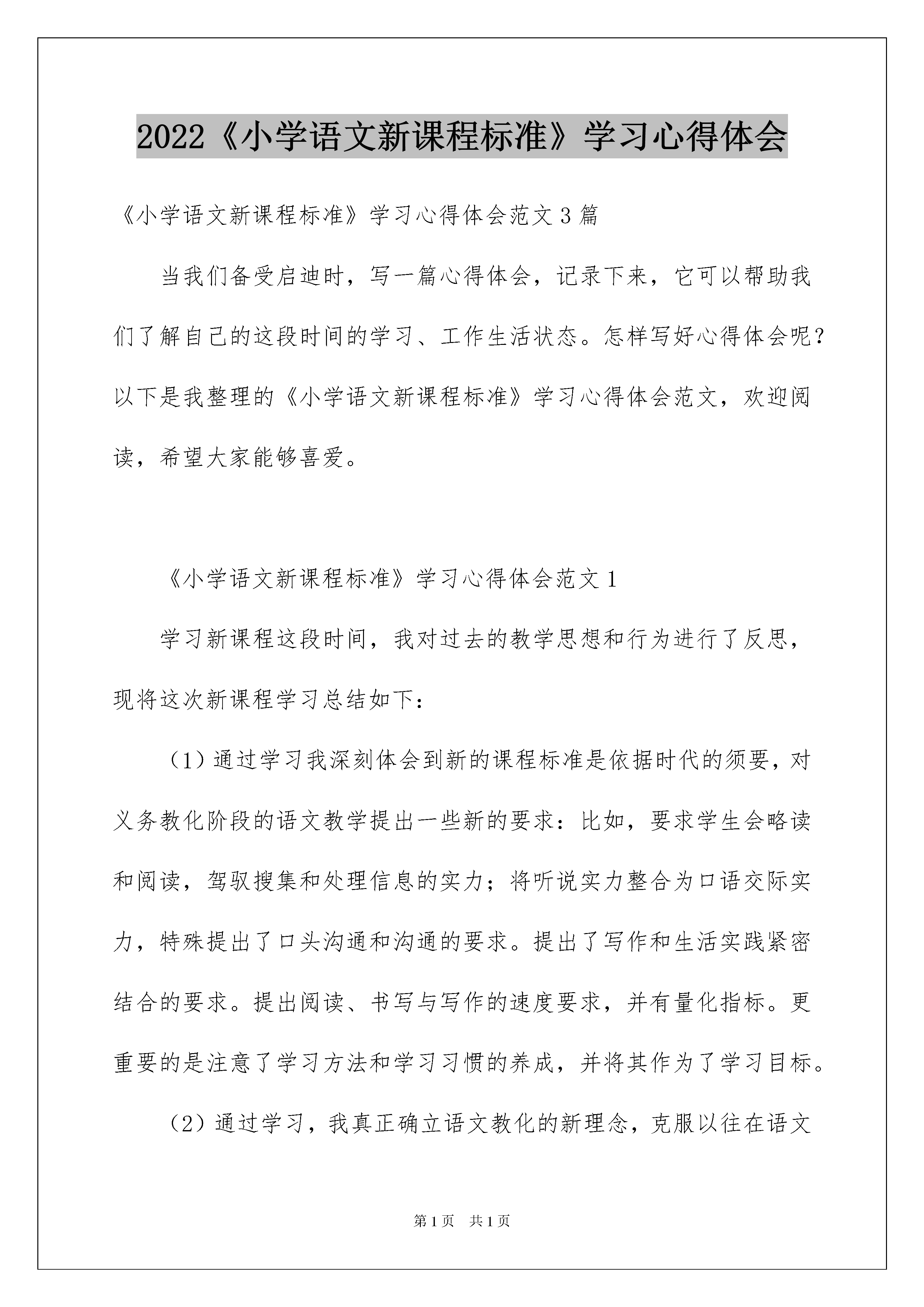 2022《小学语文新课程标准》学习心得体会

《小学语文新课程标准》学习心得体会范文3篇

当我们备受启迪时，写一篇心得体会，记录下来，它可以帮助我们了解自己的这段时间的学习、工作生活状态。怎样写好心得体会呢？以下是我整理的《小学语文新课程标准》学习心得体会范文，欢迎阅读，希望大家能够喜爱。

《小学语文新课程标准》学习心得体会范文1

学习新课程这段时间，我对过去的教学思想和行为进行了反思，现将这次新课程学习总结如下：

（1）通过学习我深刻体会到新的课程标准是依据时代的须要，对义务教化阶段的语文教学提出一些新的要求：比如，要求学生会略读和阅读，驾驭搜集和处理信息的实力；将听说实力整合为口语交际实力，特殊提出了口头沟通和沟通的要求。提出了写作和生活实践紧密结合的要求。提出阅读、书写与写作的速度要求，并有量化指标。更重要的是注意了学习方法和学习习惯的养成，并将其作为了学习目标。

（2）通过学习，我真正确立语文教化的新理念，克服以往在语文

第1页 共1页